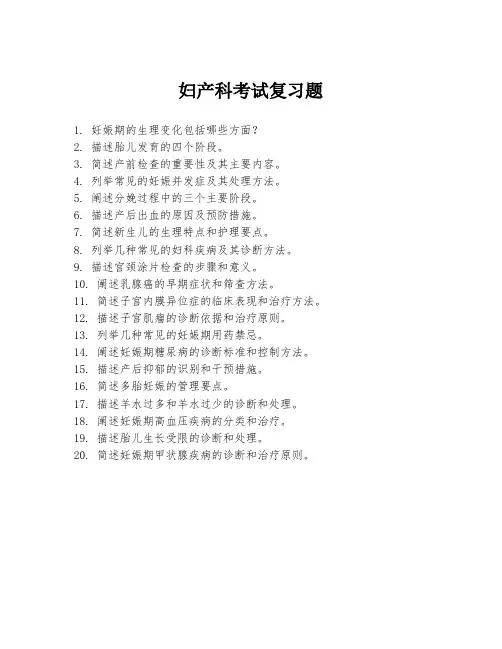 妇产科考试复习题

1. 妊娠期的生理变化包括哪些方面？
2. 描述胎儿发育的四个阶段。
3. 简述产前检查的重要性及其主要内容。
4. 列举常见的妊娠并发症及其处理方法。
5. 阐述分娩过程中的三个主要阶段。
6. 描述产后出血的原因及预防措施。
7. 简述新生儿的生理特点和护理要点。
8. 列举几种常见的妇科疾病及其诊断方法。
9. 描述宫颈涂片检查的步骤和意义。
10. 阐述乳腺癌的早期症状和筛查方法。
11. 简述子宫内膜异位症的临床表现和治疗方法。
12. 描述子宫肌瘤的诊断依据和治疗原则。
13. 列举几种常见的妊娠期用药禁忌。
14. 阐述妊娠期糖尿病的诊断标准和控制方法。
15. 描述产后抑郁的识别和干预措施。
16. 简述多胎妊娠的管理要点。
17. 描述羊水过多和羊水过少的诊断和处理。
18. 阐述妊娠期高血压疾病的分类和治疗。
19. 描述胎儿生长受限的诊断和处理。
20. 简述妊娠期甲状腺疾病的诊断和治疗原则。